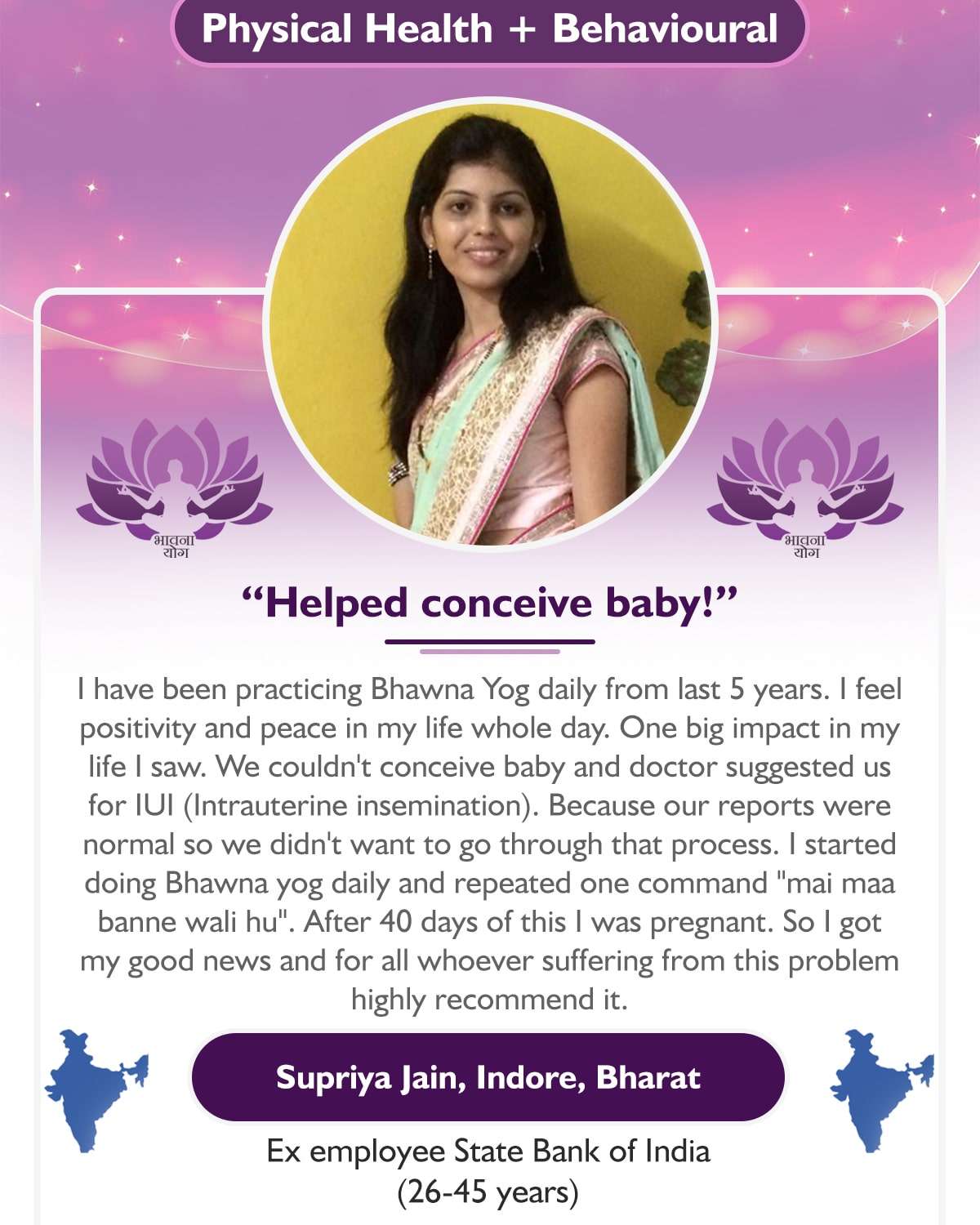 Physical Health + Behavioural

भावना
योग

भावना
योग

"Helped conceive baby!"

I have been practicing Bhawna Yog daily from last 5 years. I feel positivity and peace in my life whole day. One big impact in my life I saw. We couldn't conceive baby and doctor suggested us for IUI (Intrauterine insemination). Because our reports were normal so we didn't want to go through that process. I started doing Bhawna yog daily and repeated one command "mai maa banne wali hu". After 40 days of this I was pregnant. So I got my good news and for all whoever suffering from this problem highly recommend it.

Supriya Jain, Indore, Bharat

Ex employee State Bank of India
(26-45 years)